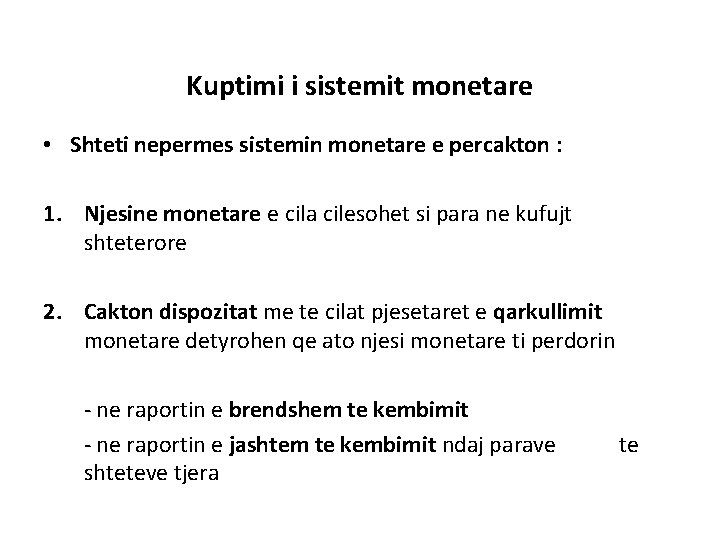 Kuptimi i sistemit monetare

• Shteti nepermes sistemin monetare e percakton :

1. Njesine monetare e cila cilesohet si para ne kufujt shteterore

2. Cakton dispozitat me te cilat pjesetaret e qarkullimit monetare detyrohen qe ato njesi monetare ti perdorin

- ne raportin e brendshem te kembimit

- ne raportin e jashtem te kembimit ndaj parave te shteteve tjera